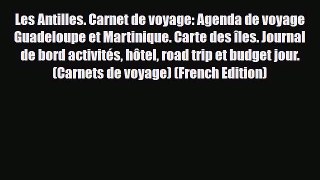 Les Antilles. Carnet de voyage: Agenda de voyage Guadeloupe et Martinique. Carte des îles. Journal de bord activités, hôtel, road trip et budget jour. (Carnets de voyage) (French Edition)